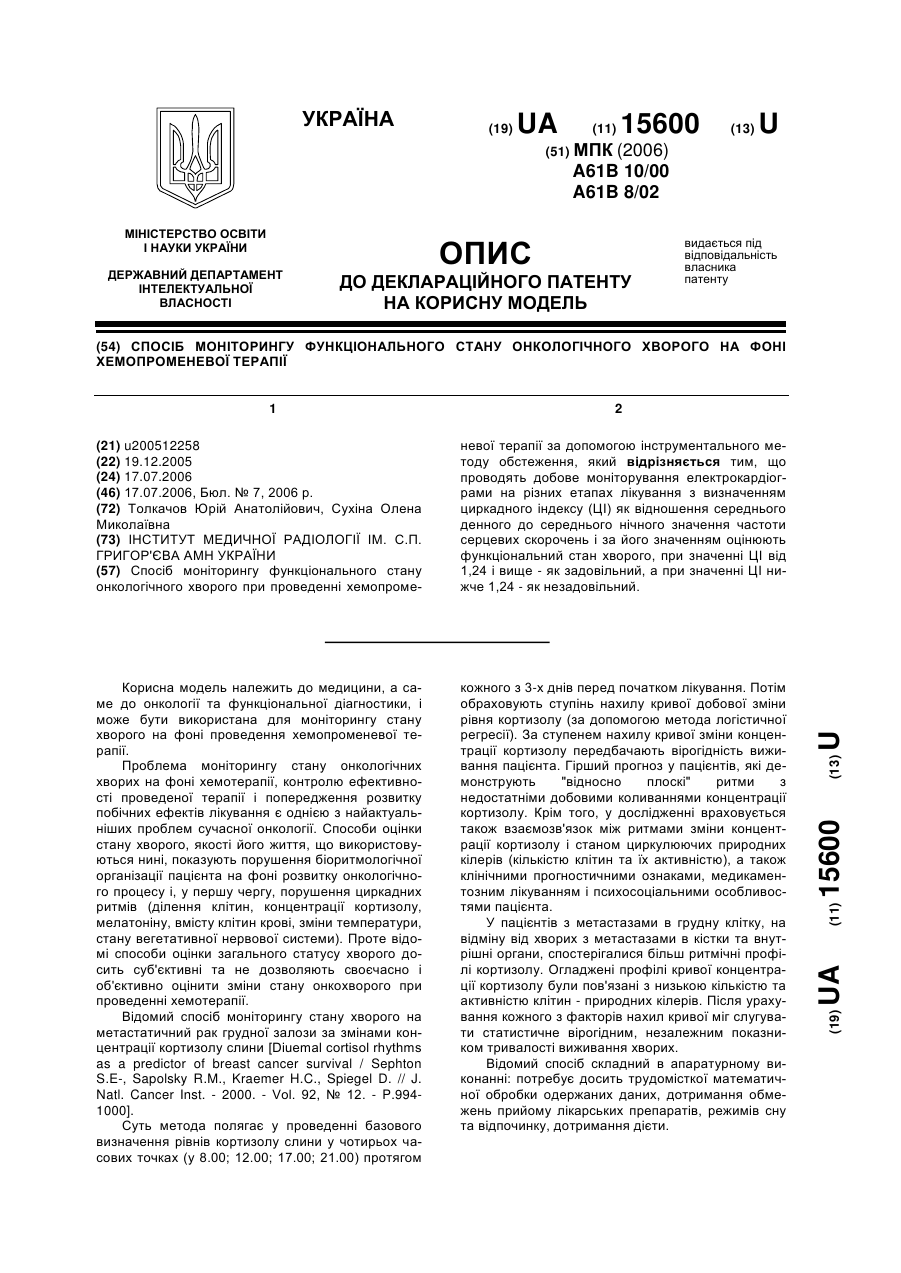 УКРАЇНА

(19) UA (11) 15600 (13) U

(51) МПК (2006)
A61B 10/00
A61B 8/02

МІНІСТЕРСТВО ОСВІТИ І НАУКИ УКРАЇНИ

ДЕРЖАВНИЙ ДЕПАРТАМЕНТ ІНТЕЛЕКТУАЛЬНОЇ ВЛАСНОСТІ

ОПИС
ДО ДЕКЛАРАЦІЙНОГО ПАТЕНТУ НА КОРИСНУ МОДЕЛЬ

видається під відповідальність власника патенту

(54) СПОСІБ МОНІТОРИНГУ ФУНКЦІОНАЛЬНОГО СТАНУ ОНКОЛОГІЧНОГО ХВОРОГО НА ФОНІ ХЕМОПРОМЕНЕВОЇ ТЕРАПІЇ

1

(21) u200512258
(22) 19.12.2005
(24) 17.07.2006
(46) 17.07.2006, Бюл. № 7, 2006 р.
(72) Толкачов Юрій Анатолійович, Сухіна Олена Миколаївна
(73) ІНСТИТУТ МЕДИЧНОЇ РАДІОЛОГІЇ ІМ. С.П. ГРИГОР'ЄВА АМН УКРАЇНИ
(57) Спосіб моніторингу функціонального стану онкологічного хворого при проведенні хемопроменевої терапії за допомогою інструментального методу обстеження, який відрізняється тим, що проводять добове моніторування електрокардіограми на різних етапах лікування з визначенням циркадного індексу (ЦІ) як відношення середнього денного до середнього нічного значення частоти серцевих скорочень і за його значенням оцінюють функціональний стан хворого, при значенні ЦІ від 1,24 і вище - як задовільний, а при значенні ЦІ нижче 1,24 - як незадовільний.

2

Корисна модель належить до медицини, а саме до онкології та функціональної діагностики, і може бути використана для моніторингу стану хворого на фоні проведення хемопроменевої терапії.

Проблема моніторингу стану онкологічних хворих на фоні хемотерапії, контролю ефективності проведеної терапії і попередження розвитку побічних ефектів лікування є однією з найактуальніших проблем сучасної онкології. Способи оцінки стану хворого, якості його життя, що використовуються нині, показують порушення біоритмологічної організації пацієнта на фоні розвитку онкологічного процесу і, у першу чергу, порушення циркадних ритмів (ділення клітин, концентрації кортизолу, мелатоніну, вмісту клітин крові, зміни температури, стану вегетативної нервової системи). Проте відомі способи оцінки загального статусу хворого досить суб'єктивні та не дозволяють своєчасно і об'єктивно оцінити зміни стану онкохворого при проведенні хемотерапії.

Відомий спосіб моніторингу стану хворого на метастатичний рак грудної залози за змінами концентрації кортизолу слини [Diuemal cortisol rhythms as a predictor of breast cancer survival / Sephton S.E-, Sapolsky R.M., Kraemer H.C., Spiegel D. // J. Natl. Cancer Inst. - 2000. - Vol. 92, № 12. - P.994-1000].

Суть метода полягає у проведенні базового визначення рівнів кортизолу слини у чотирьох часових точках (у 8.00; 12.00; 17.00; 21.00) протягом кожного з 3-х днів перед початком лікування. Потім обраховують ступінь нахилу кривої добової зміни рівня кортизолу (за допомогою метода логістичної регресії). За ступенем нахилу кривої зміни концентрації кортизолу передбачають вірогідність виживання пацієнта. Гірший прогноз у пацієнтів, які демонструють "відносно плоскі" ритми з недостатніми добовими коливаннями концентрації кортизолу. Крім того, у дослідженні враховується також взаємозв'язок між ритмами зміни концентрації кортизолу і станом циркулюючих природних кілерів (кількістю клітин та їх активністю), а також клінічними прогностичними ознаками, медикаментозним лікуванням і психосоціальними особливостями пацієнта.

У пацієнтів з метастазами в грудну клітку, на відміну від хворих з метастазами в кістки та внутрішні органи, спостерігалися більш ритмічні профілі кортизолу. Огладжені профілі кривої концентрації кортизолу були пов'язані з низькою кількістю та активністю клітин - природних кілерів. Після урахування кожного з факторів нахил кривої міг слугувати статистичне вірогідним, незалежним показником тривалості виживання хворих.

Відомий спосіб складний в апаратурному виконанні: потребує досить трудомісткої математичної обробки одержаних даних, дотримання обмежень прийому лікарських препаратів, режимів сну та відпочинку, дотримання дієти.

(19) UA (11) 15600 (13) U